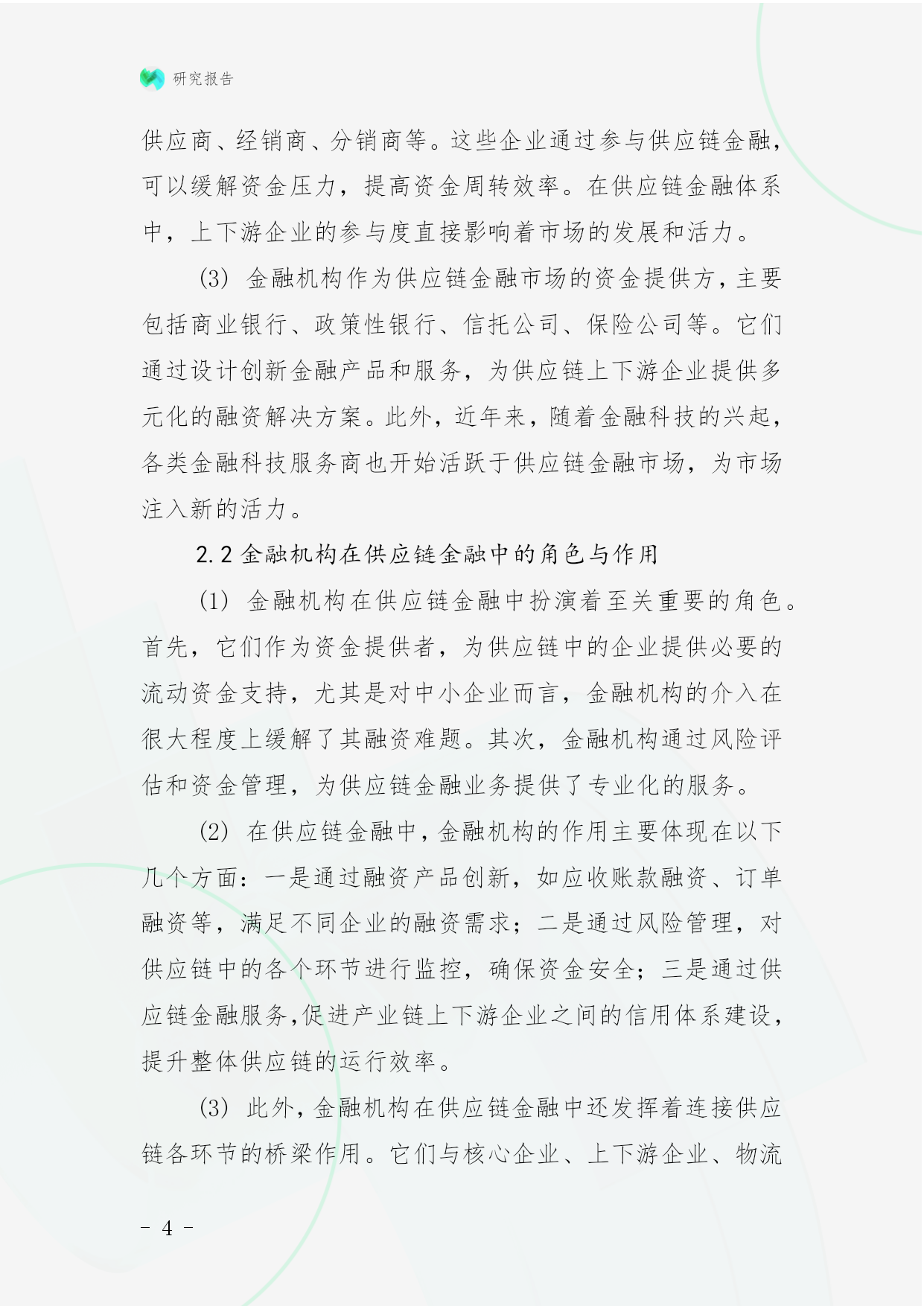 研究报告

供应商、经销商、分销商等。这些企业通过参与供应链金融，可以缓解资金压力，提高资金周转效率。在供应链金融体系中，上下游企业的参与度直接影响着市场的发展和活力。

(3) 金融机构作为供应链金融市场的资金提供方，主要包括商业银行、政策性银行、信托公司、保险公司等。它们通过设计创新金融产品和服务，为供应链上下游企业提供多元化的融资解决方案。此外，近年来，随着金融科技的兴起，各类金融科技服务商也开始活跃于供应链金融市场，为市场注入新的活力。

2.2 金融机构在供应链金融中的角色与作用

(1) 金融机构在供应链金融中扮演着至关重要的角色。首先，它们作为资金提供者，为供应链中的企业提供必要的流动资金支持，尤其是对中小企业而言，金融机构的介入在很大程度上缓解了其融资难题。其次，金融机构通过风险评估和资金管理，为供应链金融业务提供了专业化的服务。

(2) 在供应链金融中，金融机构的作用主要体现在以下几个方面：一是通过融资产品创新，如应收账款融资、订单融资等，满足不同企业的融资需求；二是通过风险管理，对供应链中的各个环节进行监控，确保资金安全；三是通过供应链金融服务，促进产业链上下游企业之间的信用体系建设，提升整体供应链的运行效率。

(3) 此外，金融机构在供应链金融中还发挥着连接供应链各环节的桥梁作用。它们与核心企业、上下游企业、物流

- 4 -